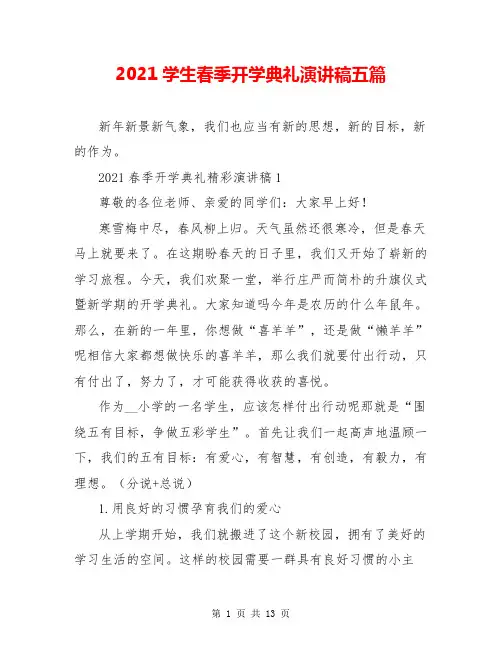 2021 学生春季开学典礼演讲稿五篇

新年新景新气象，我们也应当有新的思想，新的目标，新的作为。

2021 春季开学典礼精彩演讲稿 1

尊敬的各位老师、亲爱的同学们：大家早上好！

寒雪梅中尽，春风柳上归。天气虽然还很寒冷，但是春天马上就要来了。在这期盼春天的日子里，我们又开始了崭新的学习旅程。今天，我们欢聚一堂，举行庄严而简朴的升旗仪式暨新学期的开学典礼。大家知道吗今年是农历的什么年鼠年。那么，在新的一年里，你想做“喜羊羊”，还是做“懒羊羊”呢相信大家都想做快乐的喜羊羊，那么我们就要付出行动，只有付出了，努力了，才可能获得收获的喜悦。

作为__小学的一名学生，应该怎样付出行动呢那就是“围绕五有目标，争做五彩学生”。首先让我们一起高声地温顾一下，我们的五有目标：有爱心，有智慧，有创造，有毅力，有理想。（分说+总说）

1.用良好的习惯孕育我们的爱心

从上学期开始，我们就搬进了这个新校园，拥有了美好的学习生活的空间。这样的校园需要一群具有良好习惯的小主

第 1 页 共 13 页